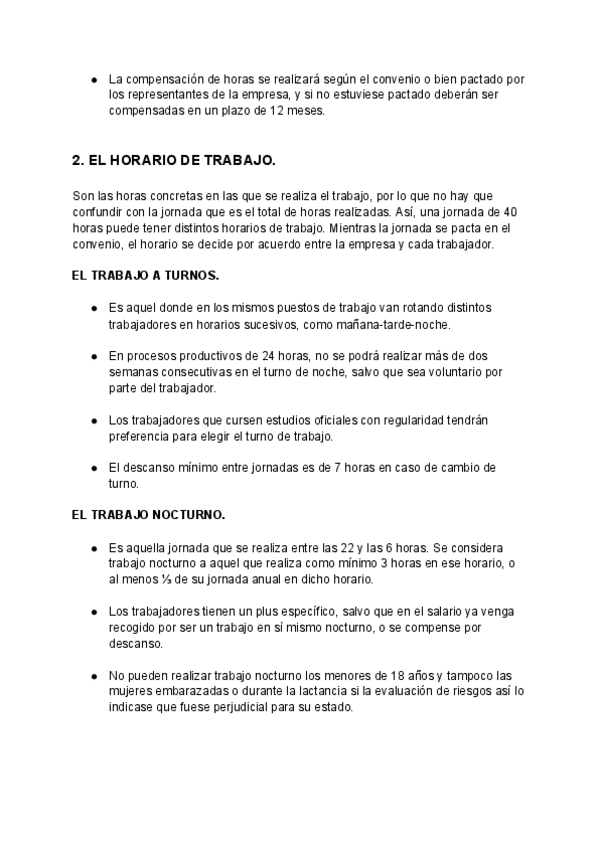 ● La compensación de horas se realizará según el convenio o bien pactado por los representantes de la empresa, y si no estuviese pactado deberán ser compensadas en un plazo de 12 meses.

2. EL HORARIO DE TRABAJO.

Son las horas concretas en las que se realiza el trabajo, por lo que no hay que confundir con la jornada que es el total de horas realizadas. Así, una jornada de 40 horas puede tener distintos horarios de trabajo. Mientras la jornada se pacta en el convenio, el horario se decide por acuerdo entre la empresa y cada trabajador.

EL TRABAJO A TURNOS.

● Es aquel donde en los mismos puestos de trabajo van rotando distintos trabajadores en horarios sucesivos, como mañana-tarde-noche.

● En procesos productivos de 24 horas, no se podrá realizar más de dos semanas consecutivas en el turno de noche, salvo que sea voluntario por parte del trabajador.

● Los trabajadores que cursen estudios oficiales con regularidad tendrán preferencia para elegir el turno de trabajo.

● El descanso mínimo entre jornadas es de 7 horas en caso de cambio de turno.

EL TRABAJO NOCTURNO.

● Es aquella jornada que se realiza entre las 22 y las 6 horas. Se considera trabajo nocturno a aquel que realiza como mínimo 3 horas en ese horario, o al menos ⅓ de su jornada anual en dicho horario.

● Los trabajadores tienen un plus específico, salvo que en el salario ya venga recogido por ser un trabajo en sí mismo nocturno, o se compense por descanso.

● No pueden realizar trabajo nocturno los menores de 18 años y tampoco las mujeres embarazadas o durante la lactancia si la evaluación de riesgos así lo indicase que fuese perjudicial para su estado.